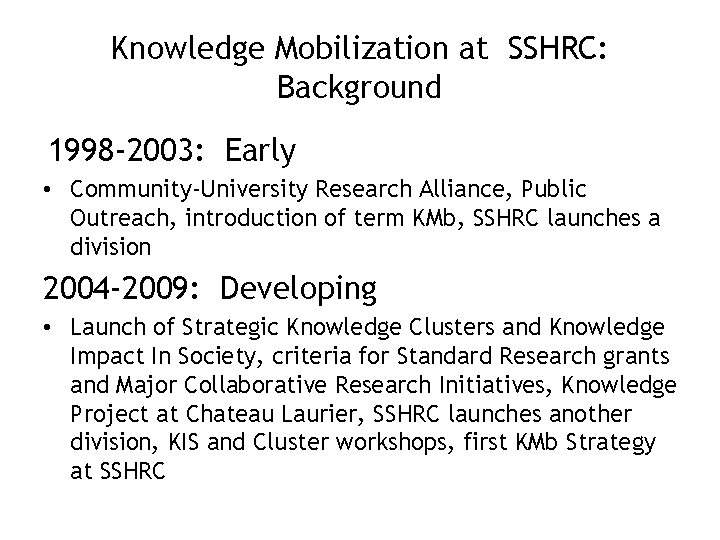 Knowledge Mobilization at SSHRC: Background

1998-2003: Early

• Community-University Research Alliance, Public Outreach, introduction of term KMb, SSHRC launches a division

2004-2009: Developing

• Launch of Strategic Knowledge Clusters and Knowledge Impact In Society, criteria for Standard Research grants and Major Collaborative Research Initiatives, Knowledge Project at Chateau Laurier, SSHRC launches another division, KIS and Cluster workshops, first KMb Strategy at SSHRC